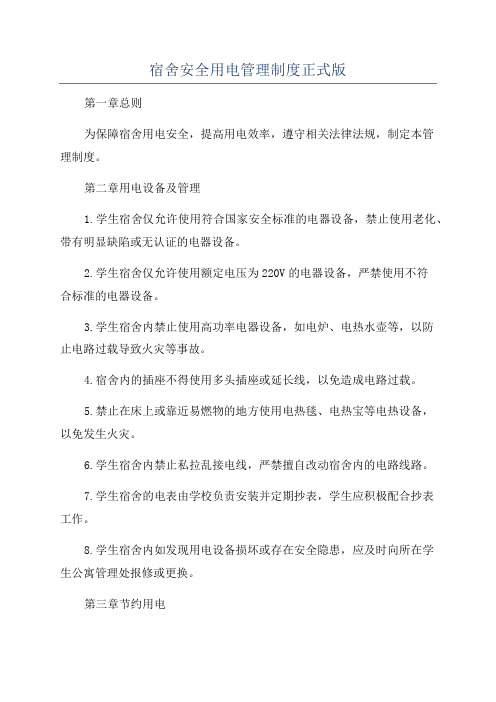 宿舍安全用电管理制度正式版

第一章总则

为保障宿舍用电安全，提高用电效率，遵守相关法律法规，制定本管理制度。

第二章用电设备及管理

1.学生宿舍仅允许使用符合国家安全标准的电器设备，禁止使用老化、带有明显缺陷或无认证的电器设备。

2.学生宿舍仅允许使用额定电压为220V的电器设备，严禁使用不符合标准的电器设备。

3.学生宿舍内禁止使用高功率电器设备，如电炉、电热水壶等，以防止电路过载导致火灾等事故。

4.宿舍内的插座不得使用多头插座或延长线，以免造成电路过载。

5.禁止在床上或靠近易燃物的地方使用电热毯、电热宝等电热设备，以免发生火灾。

6.学生宿舍内禁止私拉乱接电线，严禁擅自改动宿舍内的电路线路。

7.学生宿舍的电表由学校负责安装并定期抄表，学生应积极配合抄表工作。

8.学生宿舍内如发现用电设备损坏或存在安全隐患，应及时向所在学生公寓管理处报修或更换。

第三章节约用电